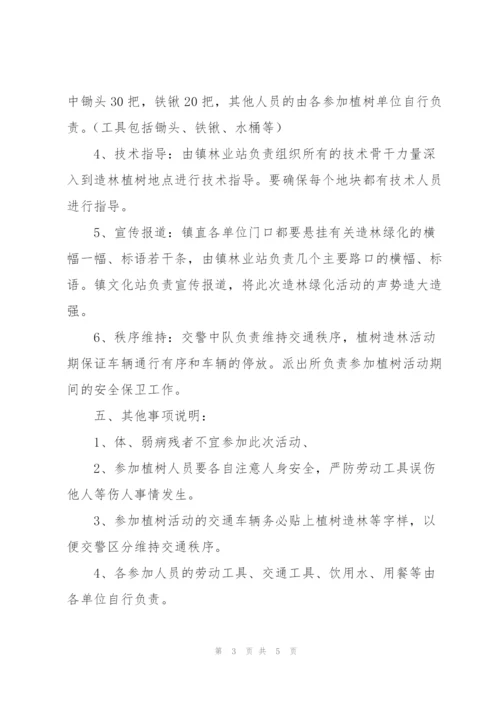 中锄头30把，铁锹20把，其他人员的由各参加植树单位自行负责。（工具包括锄头、铁锹、水桶等）

4、技术指导：由镇林业站负责组织所有的技术骨干力量深入到造林植树地点进行技术指导。要确保每个地块都有技术人员进行指导。

5、宣传报道：镇直各单位门口都要悬挂有关造林绿化的横幅一幅、标语若干条，由镇林业站负责几个主要路口的横幅、标语。镇文化站负责宣传报道，将此次造林绿化活动的声势造大造强。

6、秩序维持：交警中队负责维持交通秩序，植树造林活动期保证车辆通行有序和车辆的停放。派出所负责参加植树活动期间的安全保卫工作。

五、其他事项说明：

1、体、弱病残者不宜参加此次活动、

2、参加植树人员要各自注意人身安全，严防劳动工具误伤他人等伤人事情发生。

3、参加植树活动的交通车辆务必贴上植树造林等字样，以便交警区分维持交通秩序。

4、各参加人员的劳动工具、交通工具、饮用水、用餐等由各单位自行负责。

第 3 页 共 5 页